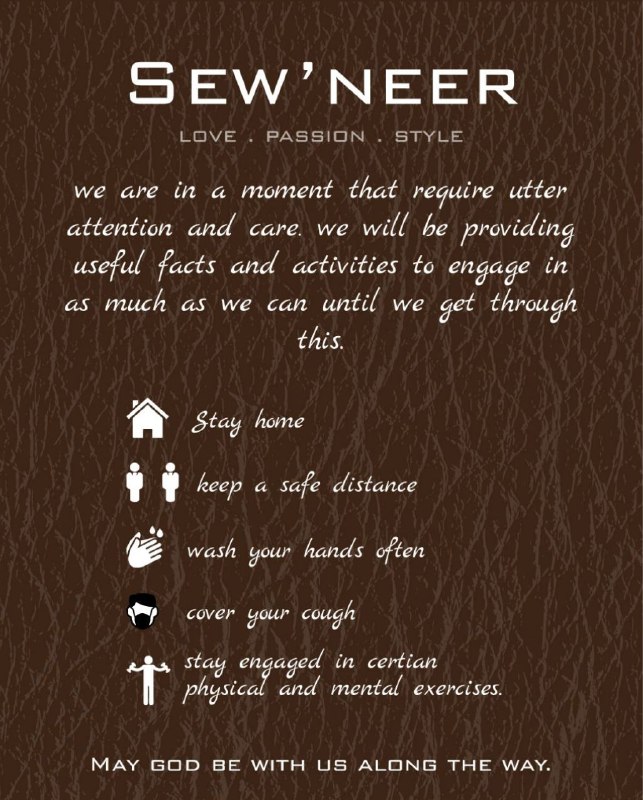 SEW'NEER

LOVE . PASSION . STYLE

we are in a moment that require utter attention and care. we will be providing useful facts and activities to engage in as much as we can until we get through this.

Stay home

keep a safe distance

wash your hands often

cover your cough

stay engaged in certian physical and mental exercises.

MAY GOD BE WITH US ALONG THE WAY.